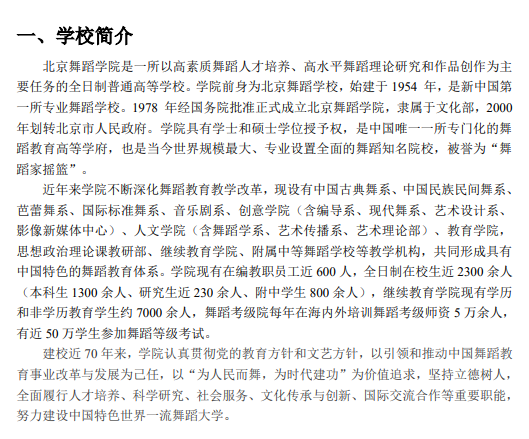 一、学校简介

北京舞蹈学院是一所以高素质舞蹈人才培养、高水平舞蹈理论研究和作品创作为主要任务的全日制普通高等学校。学院前身为北京舞蹈学校，始建于 1954 年，是新中国第一所专业舞蹈学校。1978 年经国务院批准正式成立北京舞蹈学院，隶属于文化部，2000 年划转北京市人民政府。学院具有学士和硕士学位授予权，是中国唯一一所专门化的舞蹈教育高等学府，也是当今世界规模最大、专业设置全面的舞蹈知名院校，被誉为“舞蹈家摇篮”。

近年来学院不断深化舞蹈教育教学改革，现设有中国古典舞系、中国民族民间舞系、芭蕾舞系、国际标准舞系、音乐剧系、创意学院（含编导系、现代舞系、艺术设计系、影像新媒体中心）、人文学院（含舞蹈学系、艺术传播系、艺术理论部）、教育学院，思想政治理论课教研部、继续教育学院、附属中等舞蹈学校等教学机构，共同形成具有中国特色的舞蹈教育体系。学院现有在编教职员工近 600 人，全日制在校生近 2300 余人（本科生 1300 余人、研究生近 230 余人、附中学生 800 余人），继续教育学院现有学历和非学历教育学生约 7000 余人，舞蹈考级院每年在海内外培训舞蹈考级师资 5 万余人，有近 50 万学生参加舞蹈等级考试。

建校近 70 年来，学院认真贯彻党的教育方针和文艺方针，以引领和推动中国舞蹈教育事业改革与发展为己任，以“为人民而舞，为时代建功”为价值追求，坚持立德树人，全面履行人才培养、科学研究、社会服务、文化传承与创新、国际交流合作等重要职能，努力建设中国特色世界一流舞蹈大学。